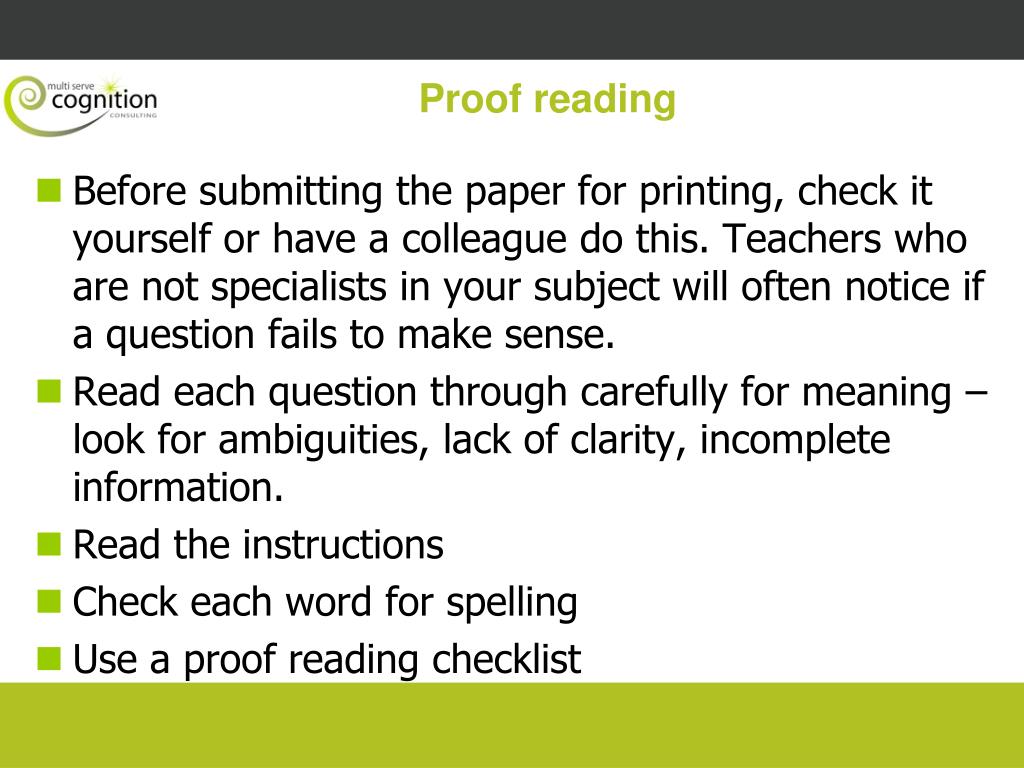 multi serve
cognition
CONSULTING

Proof reading

Before submitting the paper for printing, check it yourself or have a colleague do this. Teachers who are not specialists in your subject will often notice if a question fails to make sense.

Read each question through carefully for meaning – look for ambiguities, lack of clarity, incomplete information.

Read the instructions

Check each word for spelling

Use a proof reading checklist